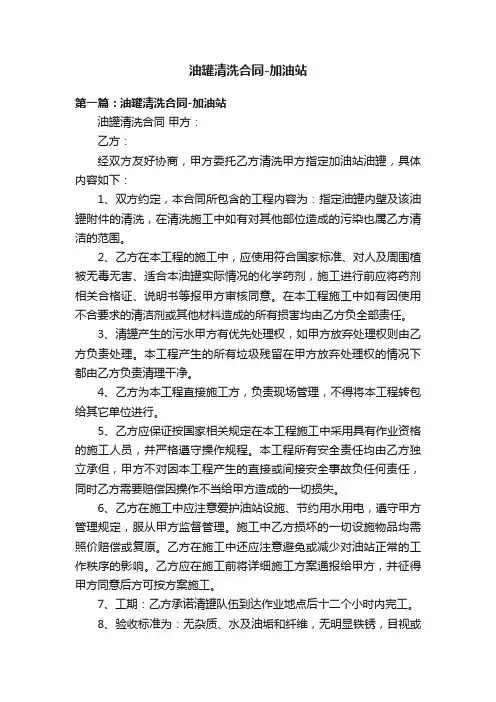 油罐清洗合同-加油站

第一篇：油罐清洗合同-加油站

油罐清洗合同 甲方：

乙方：

经双方友好协商，甲方委托乙方清洗甲方指定加油站油罐，具体内容如下：

1、双方约定，本合同所包含的工程内容为：指定油罐内壁及该油罐附件的清洗，在清洗施工中如有对其他部位造成的污染也属乙方清洁的范围。

2、乙方在本工程的施工中，应使用符合国家标准、对人及周围植被无毒无害、适合本油罐实际情况的化学药剂，施工进行前应将药剂相关合格证、说明书等报甲方审核同意。在本工程施工中如有因使用不合要求的清洁剂或其他材料造成的所有损害均由乙方负全部责任。

3、清罐产生的污水甲方有优先处理权，如甲方放弃处理权则由乙方负责处理。本工程产生的所有垃圾残留在甲方放弃处理权的情况下都由乙方负责清理干净。

4、乙方为本工程直接施工方，负责现场管理，不得将本工程转包给其它单位进行。

5、乙方应保证按国家相关规定在本工程施工中采用具有作业资格的施工人员，并严格遵守操作规程。本工程所有安全责任均由乙方独立承担，甲方不对因本工程产生的直接或间接安全事故负任何责任，同时乙方需要赔偿因操作不当给甲方造成的一切损失。

6、乙方在施工中应注意爱护油站设施、节约用水用电，遵守甲方管理规定，服从甲方监督管理。施工中乙方损坏的一切设施物品均需照价赔偿或复原。乙方在施工中还应注意避免或减少对油站正常的工作秩序的影响。乙方应在施工前将详细施工方案通报给甲方，并征得甲方同意后方可按方案施工。

7、工期：乙方承诺清罐队伍到达作业地点后十二个小时内完工。

8、验收标准为：无杂质、水及油垢和纤维，无明显铁锈，目视或